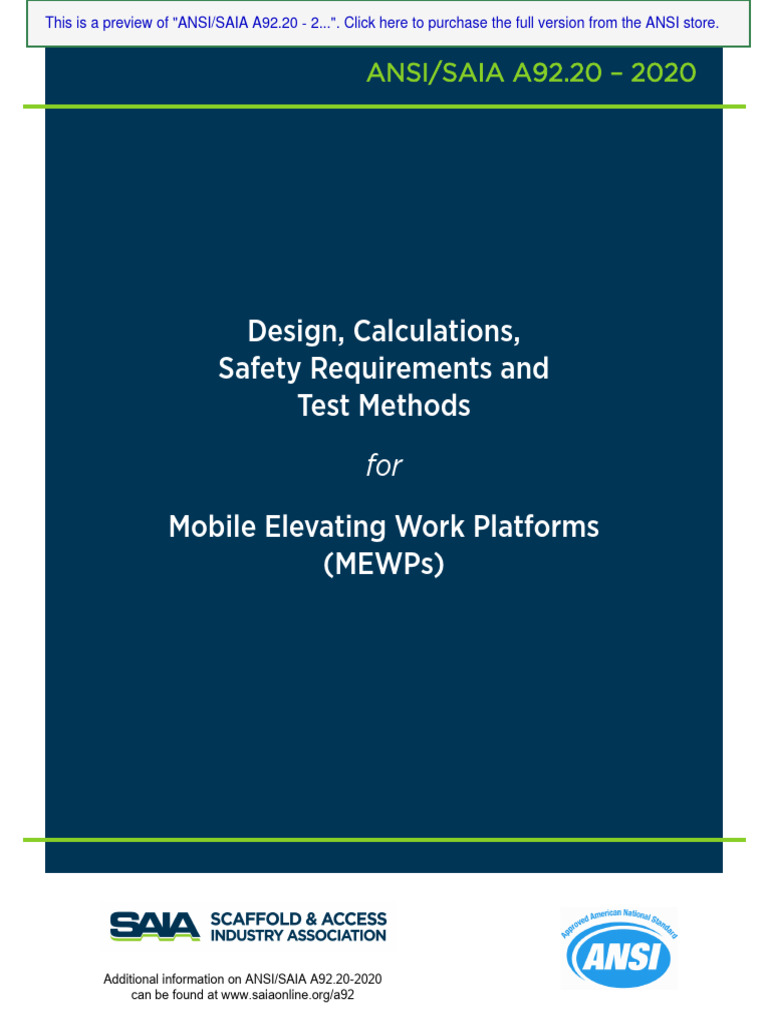 This is a preview of "ANSI/SAIA A92.20 - 2...". Click here to purchase the full version from the ANSI store.

ANSI/SAIA A92.20 – 2020

Design, Calculations, Safety Requirements and Test Methods

for

Mobile Elevating Work Platforms (MEWPs)

SAIA SCAFFOLD & ACCESS INDUSTRY ASSOCIATION

Additional information on ANSI/SAIA A92.20-2020 can be found at www.saiaonline.org/a92

Approved American National Standard ANSI